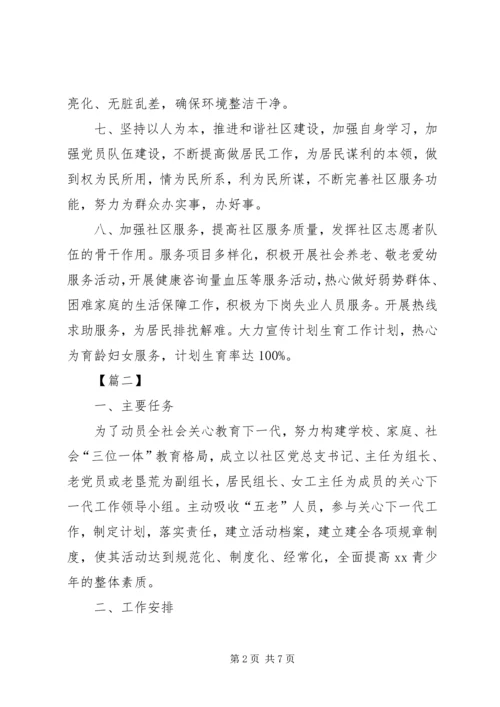 亮化、无脏乱差，确保环境整洁干净。

七、坚持以人为本，推进和谐社区建设，加强自身学习，加强党员队伍建设，不断提高做居民工作，为居民谋利的本领，做到权为民所用，情为民所系，利为民所谋，不断完善社区服务功能，努力为群众办实事，办好事。

八、加强社区服务，提高社区服务质量，发挥社区志愿者队伍的骨干作用。服务项目多样化，积极开展社会养老、敬老爱幼服务活动，开展健康咨询量血压等服务活动，热心做好弱势群体、困难家庭的生活保障工作，积极为下岗失业人员服务。开展热线求助服务，为居民排扰解难。大力宣传计划生育工作计划，热心为育龄妇女服务，计划生育率达100%。

【篇二】

一、主要任务

为了动员全社会关心教育下一代，努力构建学校、家庭、社会“三位一体”教育格局，成立以社区党总支书记、主任为组长、老党员或老垦荒为副组长，居民组长、女工主任为成员的关心下一代工作领导小组。主动吸收“五老”人员，参与关心下一代工作，制定计划，落实责任，建立活动档案，建立建全各项规章制度，使其活动达到规范化、制度化、经常化，全面提高xx青少年的整体素质。

二、工作安排

第2页 共7页